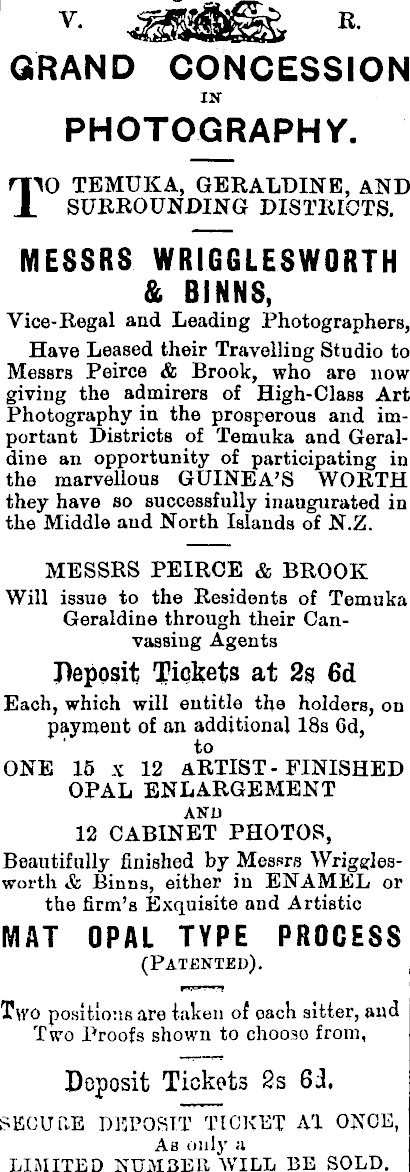 V. R.

GRAND CONCESSION

IN

PHOTOGRAPHY.

TO TEMUKA, GERALDINE, AND SURROUNDING DISTRICTS.

MESSRS WRIGGLESWORTH & BINNS,

Vice-Regal and Leading Photographers,

Have Leased their Travelling Studio to Messrs Peirce & Brook, who are now giving the admirers of High-Class Art Photography in the prosperous and important Districts of Temuka and Geraldine an opportunity of participating in the marvellous GUINEA'S WORTH they have so successfully inaugurated in the Middle and North Islands of N.Z.

MESSRS PEIRCE & BROOK

Will issue to the Residents of Temuka Geraldine through their Canvassing Agents

Deposit Tickets at 2s 6d

Each, which will entitle the holders, on payment of an additional 18s 6d,

to

ONE 15 x 12 ARTIST-FINISHED OPAL ENLARGEMENT

AND

12 CABINET PHOTOS,

Beautifully finished by Messrs Wrigglesworth & Binns, either in ENAMEL or the firm's Exquisite and Artistic

MAT OPAL TYPE PROCESS

(PATENTED).

Two positions are taken of each sitter, and Two Proofs shown to choose from,

Deposit Tickets 2s 6d.

SECURE DEPOSIT TICKET AT ONCE, As only a LIMITED NUMBER WILL BE SOLD.